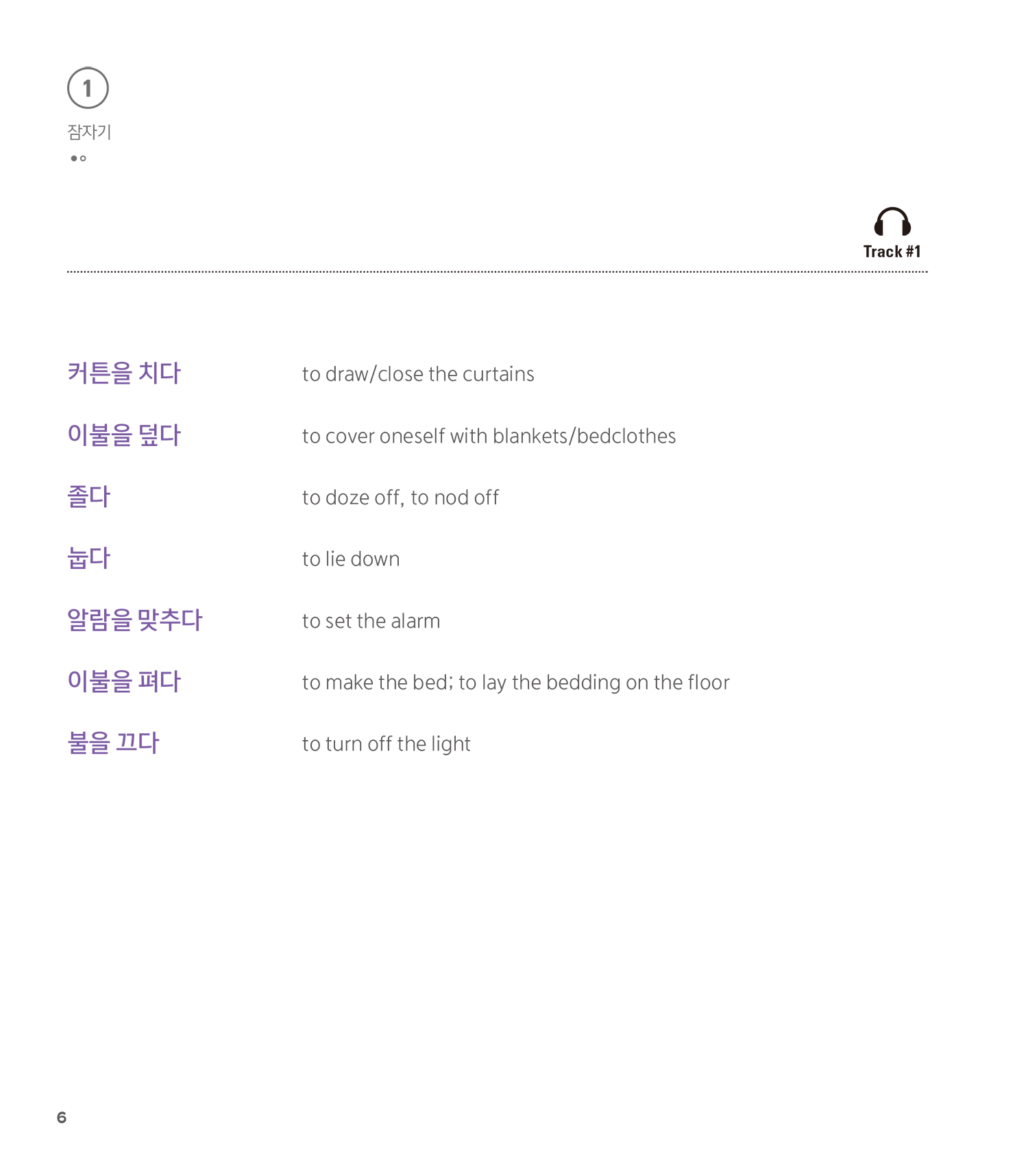 1

잠자기

Track #1

커튼을 치다 to draw/close the curtains

이불을 덮다 to cover oneself with blankets/bedclothes

졸다 to doze off, to nod off

눕다 to lie down

알람을 맞추다 to set the alarm

이불을 펴다 to make the bed; to lay the bedding on the floor

불을 끄다 to turn off the light

6